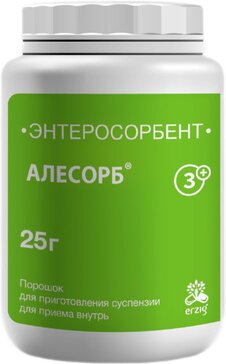 •ЭНТЕРОСОРБЕНТ•

АЛЕСОРБ®

3+

25г

Порошок
для приготовления суспензии
для приема внутрь

erzig